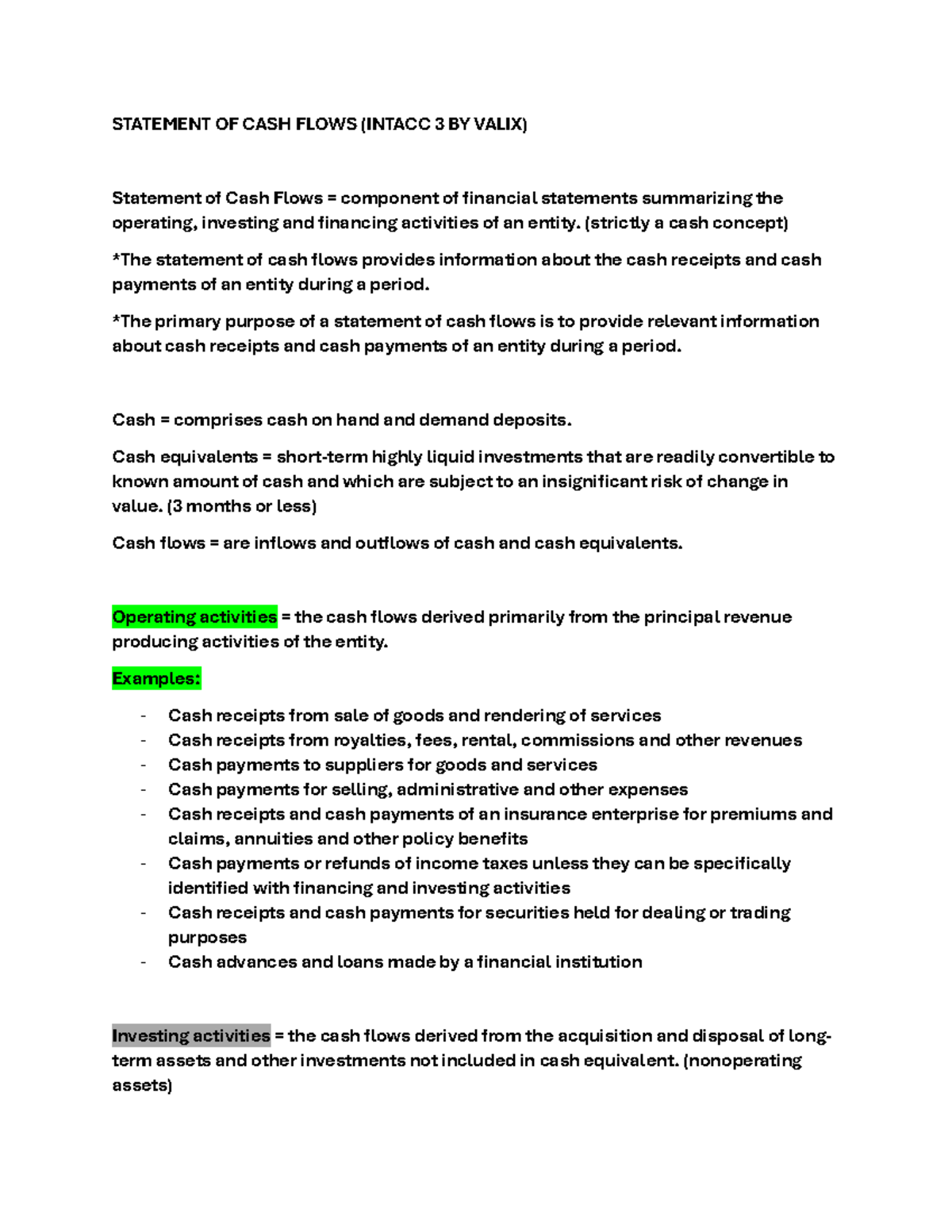 STATEMENT OF CASH FLOWS (INTACC 3 BY VALIX)

Statement of Cash Flows = component of financial statements summarizing the operating, investing and financing activities of an entity. (strictly a cash concept)

*The statement of cash flows provides information about the cash receipts and cash payments of an entity during a period.

*The primary purpose of a statement of cash flows is to provide relevant information about cash receipts and cash payments of an entity during a period.

Cash = comprises cash on hand and demand deposits.

Cash equivalents = short-term highly liquid investments that are readily convertible to known amount of cash and which are subject to an insignificant risk of change in value. (3 months or less)

Cash flows = are inflows and outflows of cash and cash equivalents.

Operating activities = the cash flows derived primarily from the principal revenue producing activities of the entity.

Examples:

- Cash receipts from sale of goods and rendering of services
- Cash receipts from royalties, fees, rental, commissions and other revenues
- Cash payments to suppliers for goods and services
- Cash payments for selling, administrative and other expenses
- Cash receipts and cash payments of an insurance enterprise for premiums and claims, annuities and other policy benefits
- Cash payments or refunds of income taxes unless they can be specifically identified with financing and investing activities
- Cash receipts and cash payments for securities held for dealing or trading purposes
- Cash advances and loans made by a financial institution

Investing activities = the cash flows derived from the acquisition and disposal of long-term assets and other investments not included in cash equivalent. (nonoperating assets)